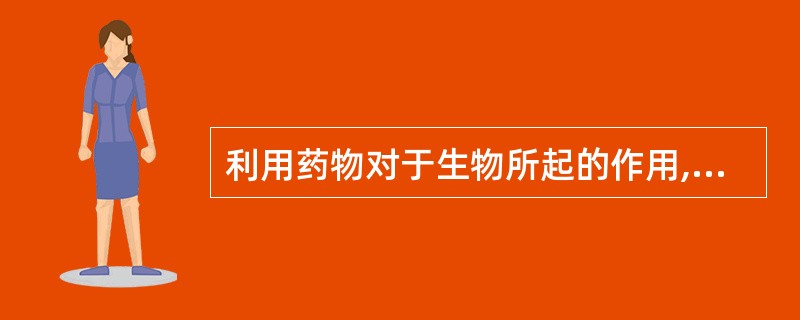 利用药物对于生物所起的作用,...